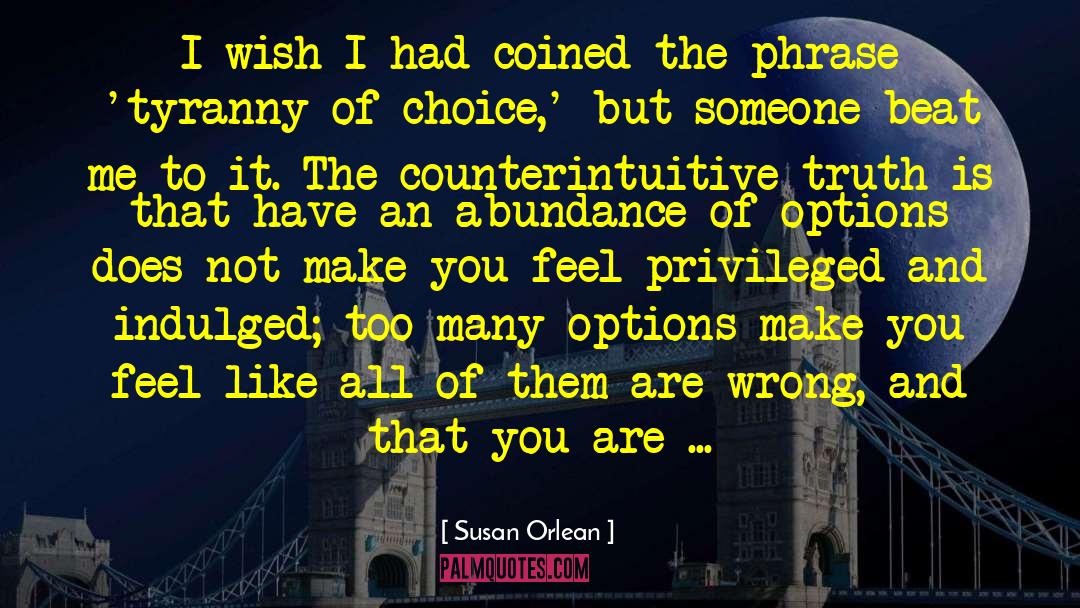 I wish I had coined the phrase 'tyranny of choice,' but someone beat me to it. The counterintuitive truth is that have an abundance of options does not make you feel privileged and indulged; too many options make you feel like all of them are wrong, and that you are ...

[ Susan Orlean ]

PALMQUOTES.COM